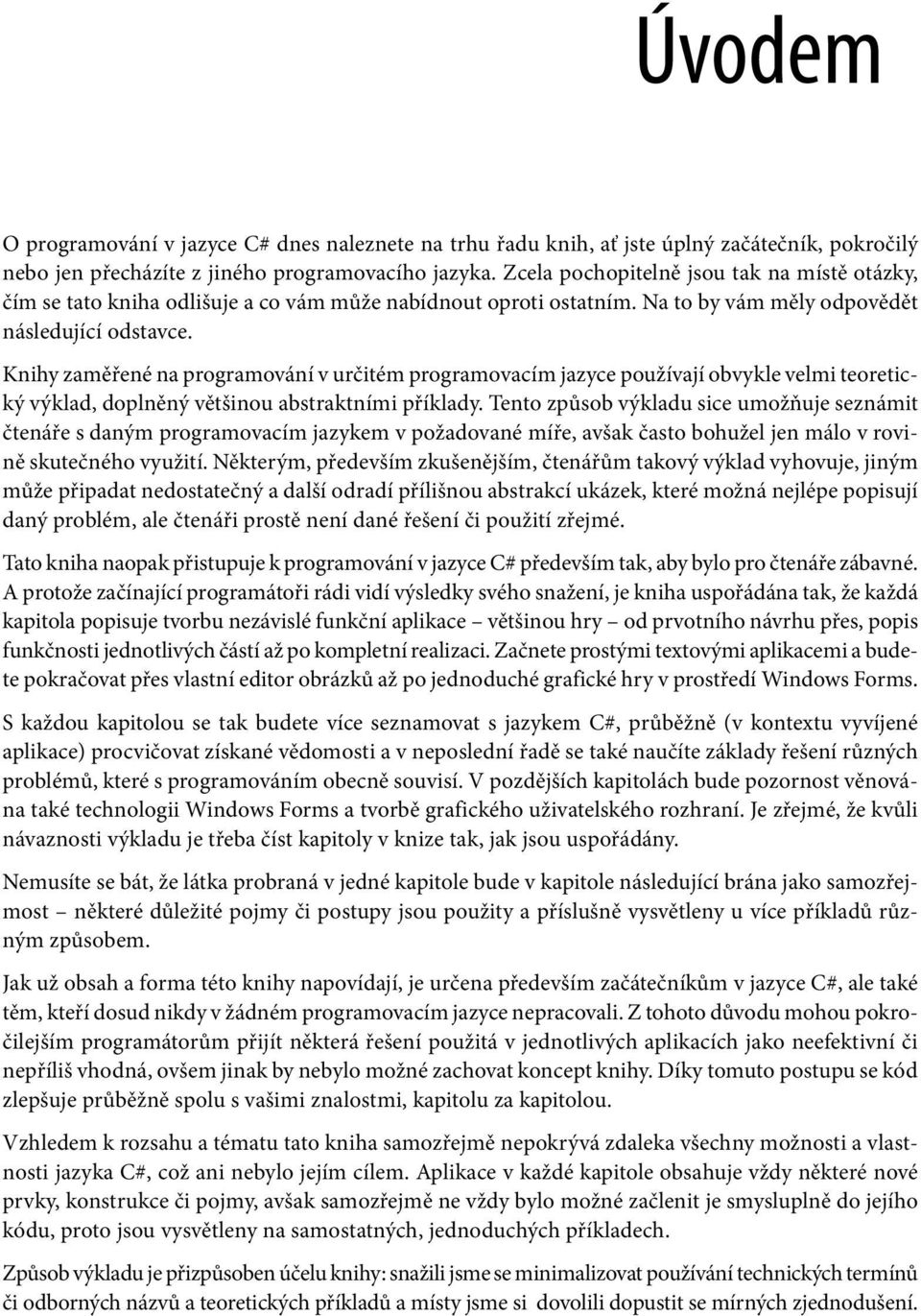 Úvodem

O programování v jazyce C# dnes naleznete na trhu řadu knih, ať jste úplný začátečník, pokročilý nebo jen přecházíte z jiného programovacího jazyka. Zcela pochopitelně jsou tak na místě otázky, čím se tato kniha odlišuje a co vám může nabídnout oproti ostatním. Na to by vám měly odpovědět následující odstavce.

Knihy zaměřené na programování v určitém programovacím jazyce používají obvykle velmi teoretický výklad, doplněný většinou abstraktními příklady. Tento způsob výkladu sice umožňuje seznámit čtenáře s daným programovacím jazykem v požadované míře, avšak často bohužel jen málo v rovině skutečného využití. Některým, především zkušenějším, čtenářům takový výklad vyhovuje, jiným může připadat nedostatečný a další odradí přílišnou abstrakcí ukázek, které možná nejlépe popisují daný problém, ale čtenáři prostě není dané řešení či použití zřejmé.

Tato kniha naopak přistupuje k programování v jazyce C# především tak, aby bylo pro čtenáře zábavné. A protože začínající programátoři rádi vidí výsledky svého snažení, je kniha uspořádána tak, že každá kapitola popisuje tvorbu nezávislé funkční aplikace – většinou hry – od prvotního návrhu přes, popis funkčnosti jednotlivých částí až po kompletní realizaci. Začnete prostými textovými aplikacemi a budete pokračovat přes vlastní editor obrázků až po jednoduché grafické hry v prostředí Windows Forms.

S každou kapitolou se tak budete více seznamovat s jazykem C#, průběžně (v kontextu vyvíjené aplikace) procvičovat získané vědomosti a v neposlední řadě se také naučíte základy řešení různých problémů, které s programováním obecně souvisí. V pozdějších kapitolách bude pozornost věnována také technologii Windows Forms a tvorbě grafického uživatelského rozhraní. Je zřejmé, že kvůli návaznosti výkladu je třeba číst kapitoly v knize tak, jak jsou uspořádány.

Nemusíte se bát, že látka probraná v jedné kapitole bude v kapitole následující brána jako samozřejmost – některé důležité pojmy či postupy jsou použity a příslušně vysvětleny u více příkladů různým způsobem.

Jak už obsah a forma této knihy napovídají, je určena především začátečníkům v jazyce C#, ale také těm, kteří dosud nikdy v žádném programovacím jazyce nepracovali. Z tohoto důvodu mohou pokročilejším programátorům přijít některá řešení použitá v jednotlivých aplikacích jako neefektivní či nepříliš vhodná, ovšem jinak by nebylo možné zachovat koncept knihy. Díky tomuto postupu se kód zlepšuje průběžně spolu s vašimi znalostmi, kapitolu za kapitolou.

Vzhledem k rozsahu a tématu tato kniha samozřejmě nepokrývá zdaleka všechny možnosti a vlastnosti jazyka C#, což ani nebylo jejím cílem. Aplikace v každé kapitole obsahuje vždy některé nové prvky, konstrukce či pojmy, avšak samozřejmě ne vždy bylo možné začlenit je smysluplně do jejího kódu, proto jsou vysvětleny na samostatných, jednoduchých příkladech.

Způsob výkladu je přizpůsoben účelu knihy: snažili jsme se minimalizovat používání technických termínů či odborných názvů a teoretických příkladů a místy jsme si dovolili dopustit se mírných zjednodušení.